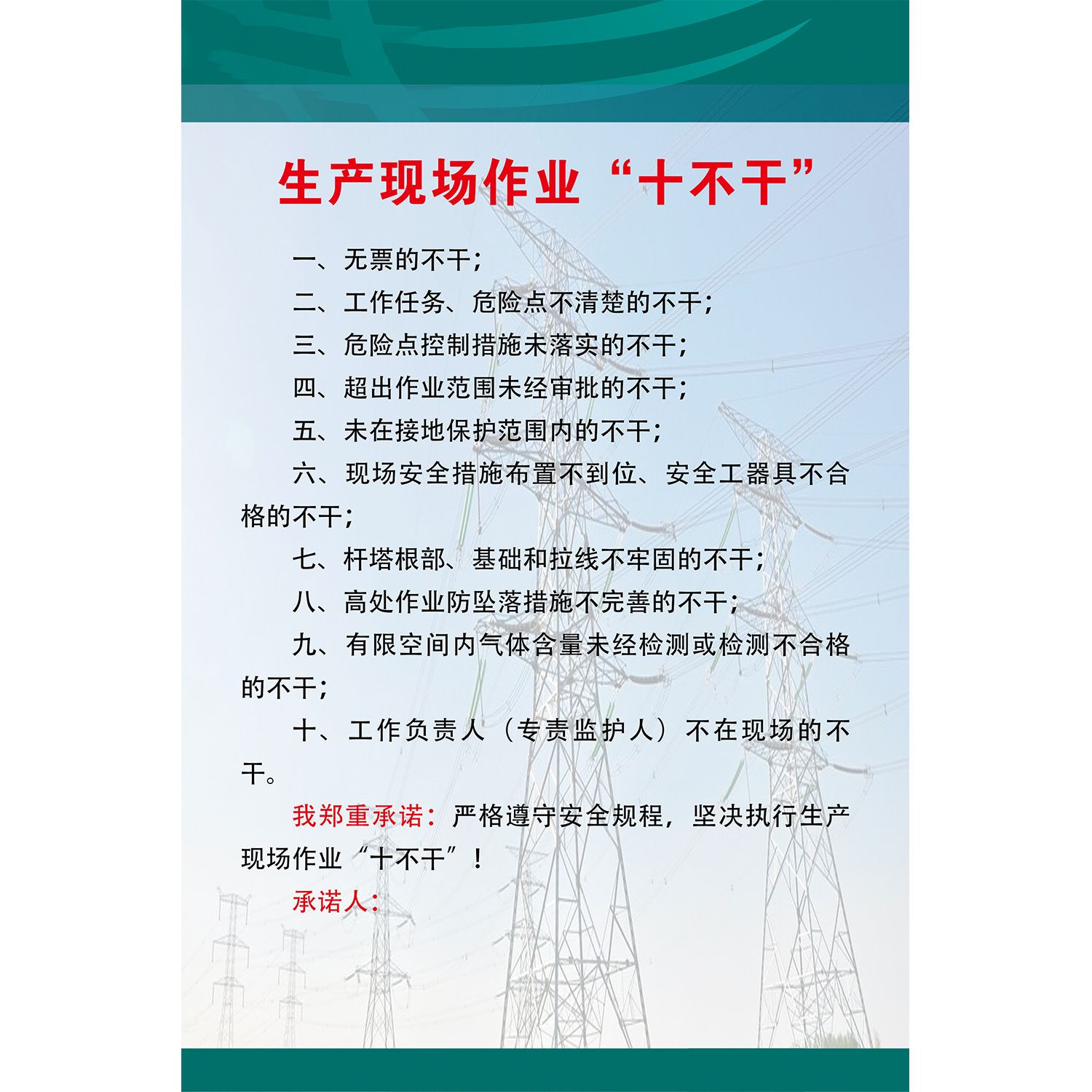 生产现场作业“十不干”

一、无票的不干；

二、工作任务、危险点不清楚的不干；

三、危险点控制措施未落实的不干；

四、超出作业范围未经审批的不干；

五、未在接地保护范围内的不干；

六、现场安全措施布置不到位、安全工器具不合格的不干；

七、杆塔根部、基础和拉线不牢固的不干；

八、高处作业防坠落措施不完善的不干；

九、有限空间内气体含量未经检测或检测不合格的不干；

十、工作负责人（专责监护人）不在现场的不干。

我郑重承诺：严格遵守安全规程，坚决执行生产现场作业“十不干”！

承诺人：